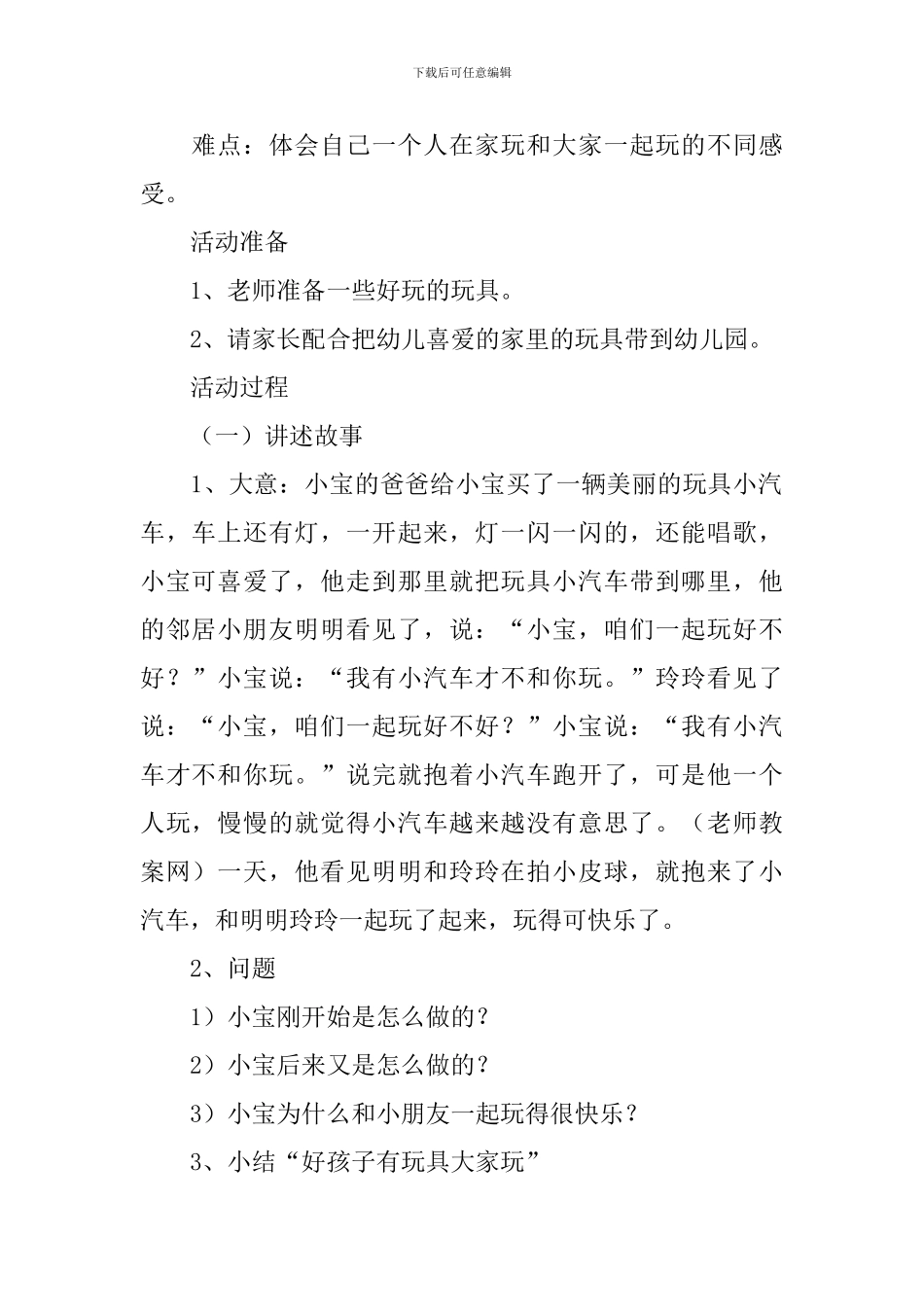 下载后可任意编辑

难点：体会自己一个人在家玩和大家一起玩的不同感受。

活动准备

1、老师准备一些好玩的玩具。

2、请家长配合把幼儿喜爱的家里的玩具带到幼儿园。

活动过程

（一）讲述故事

1、大意：小宝的爸爸给小宝买了一辆美丽的玩具小汽车，车上还有灯，一开起来，灯一闪一闪的，还能唱歌，小宝可喜爱了，他走到那里就把玩具小汽车带到哪里，他的邻居小朋友明明看见了，说：“小宝，咱们一起玩好不好？”小宝说：“我有小汽车才不和你玩。”玲玲看见了说：“小宝，咱们一起玩好不好？”小宝说：“我有小汽车才不和你玩。”说完就抱着小汽车跑开了，可是他一个人玩，慢慢的就觉得小汽车越来越没有意思了。（老师教案网）一天，他看见明明和玲玲在拍小皮球，就抱来了小汽车，和明明玲玲一起玩了起来，玩得可快乐了。

2、问题

1）小宝刚开始是怎么做的？

2）小宝后来又是怎么做的？

3）小宝为什么和小朋友一起玩得很快乐？

3、小结“好孩子有玩具大家玩”